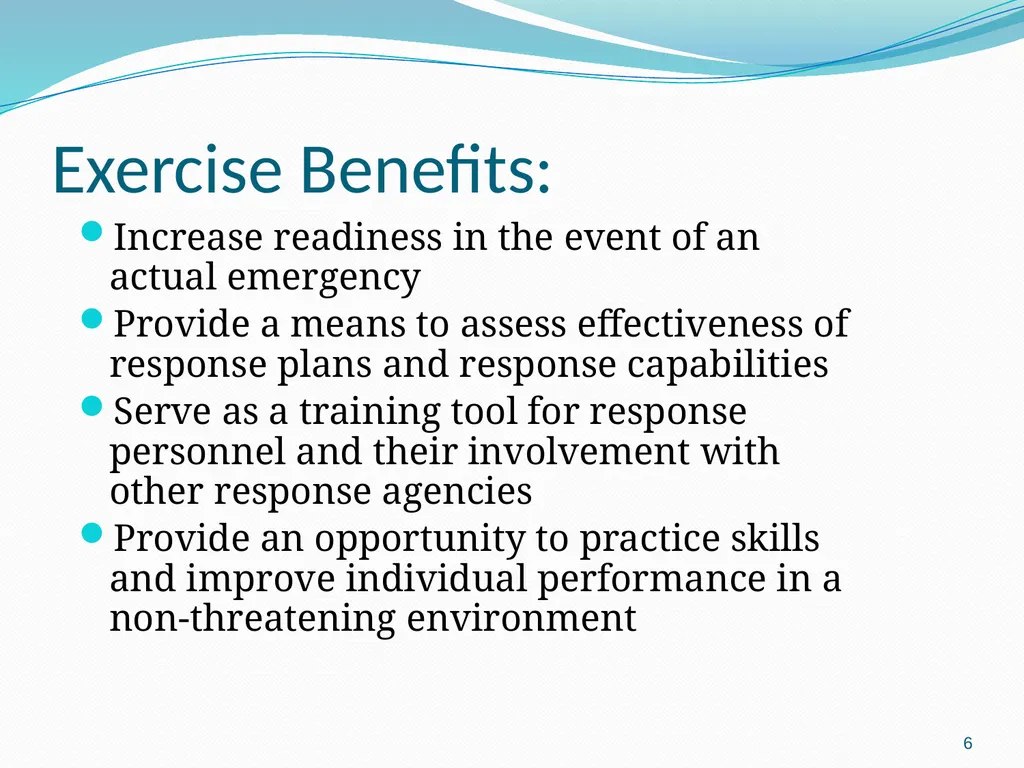 Exercise Benefits:

- Increase readiness in the event of an actual emergency
- Provide a means to assess effectiveness of response plans and response capabilities
- Serve as a training tool for response personnel and their involvement with other response agencies
- Provide an opportunity to practice skills and improve individual performance in a non-threatening environment

6